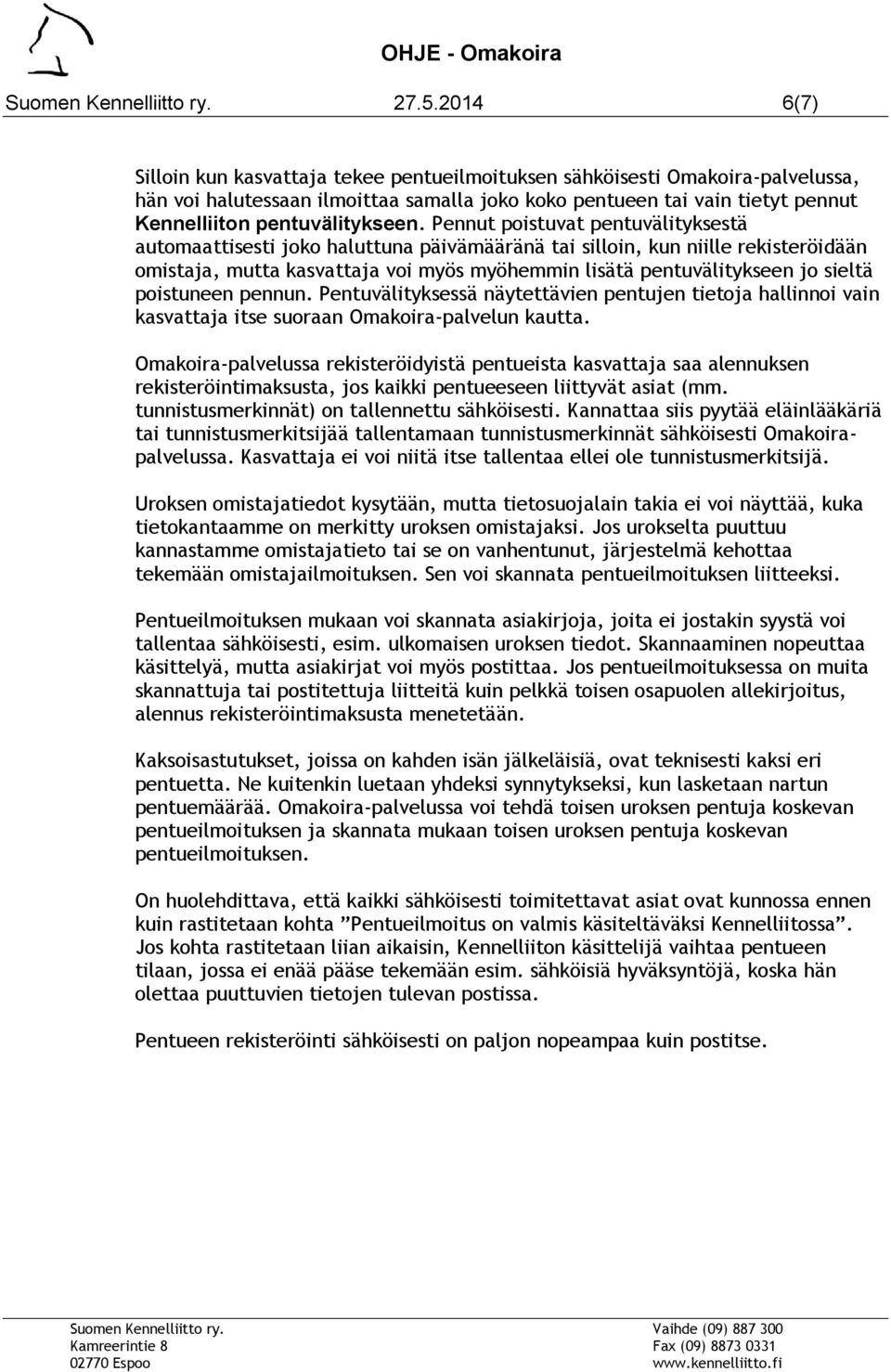 OHJE - Omakoira

Suomen Kennelliitto ry. 27.5.2014 6(7)

Silloin kun kasvattaja tekee pentueilmoituksen sähköisesti Omakoira-palvelussa, hän voi halutessaan ilmoittaa samalla joko koko pentueen tai vain tietyt pennut Kennelliiton pentuvälitykseen. Pennut poistuvat pentuvälityksestä automaattisesti joko haluttuna päivämääränä tai silloin, kun niille rekisteröidään omistaja, mutta kasvattaja voi myös myöhemmin lisätä pentuvälitykseen jo sieltä poistuneen pennun. Pentuvälityksessä näytettävien pentujen tietoja hallinnoi vain kasvattaja itse suoraan Omakoira-palvelun kautta.

Omakoira-palvelussa rekisteröidyistä pentueista kasvattaja saa alennuksen rekisteröintimaksusta, jos kaikki pentueeseen liittyvät asiat (mm. tunnistusmerkinnät) on tallennettu sähköisesti. Kannattaa siis pyytää eläinlääkäriä tai tunnistusmerkitsijää tallentamaan tunnistusmerkinnät sähköisesti Omakoira-palvelussa. Kasvattaja ei voi niitä itse tallentaa ellei ole tunnistusmerkitsijä.

Uroksen omistajatiedot kysytään, mutta tietosuojalain takia ei voi näyttää, kuka tietokantaamme on merkitty uroksen omistajaksi. Jos urokselta puuttuu kannastamme omistajatieto tai se on vanhentunut, järjestelmä kehottaa tekemään omistajailmoituksen. Sen voi skannata pentueilmoituksen liitteeksi.

Pentueilmoituksen mukaan voi skannata asiakirjoja, joita ei jostakin syystä voi tallentaa sähköisesti, esim. ulkomaisen uroksen tiedot. Skannaaminen nopeuttaa käsittelyä, mutta asiakirjat voi myös postittaa. Jos pentueilmoituksessa on muita skannattuja tai postitettuja liitteitä kuin pelkkä toisen osapuolen allekirjoitus, alennus rekisteröintimaksusta menetetään.

Kaksoisastutukset, joissa on kahden isän jälkeläisiä, ovat teknisesti kaksi eri pentuetta. Ne kuitenkin luetaan yhdeksi synnytykseksi, kun lasketaan nartun pentuemäärää. Omakoira-palvelussa voi tehdä toisen uroksen pentuja koskevan pentueilmoituksen ja skannata mukaan toisen uroksen pentuja koskevan pentueilmoituksen.

On huolehdittava, että kaikki sähköisesti toimitettavat asiat ovat kunnossa ennen kuin rastitetaan kohta ”Pentueilmoitus on valmis käsiteltäväksi Kennelliitossa”. Jos kohta rastitetaan liian aikaisin, Kennelliiton käsittelijä vaihtaa pentueen tilaan, jossa ei enää pääse tekemään esim. sähköisiä hyväksyntöjä, koska hän olettaa puuttuvien tietojen tulevan postissa.

Pentueen rekisteröinti sähköisesti on paljon nopeampaa kuin postitse.

Suomen Kennelliitto ry.
Kamreerintie 8
02770 Espoo

Vaihde (09) 887 300
Fax (09) 8873 0331
www.kennelliitto.fi